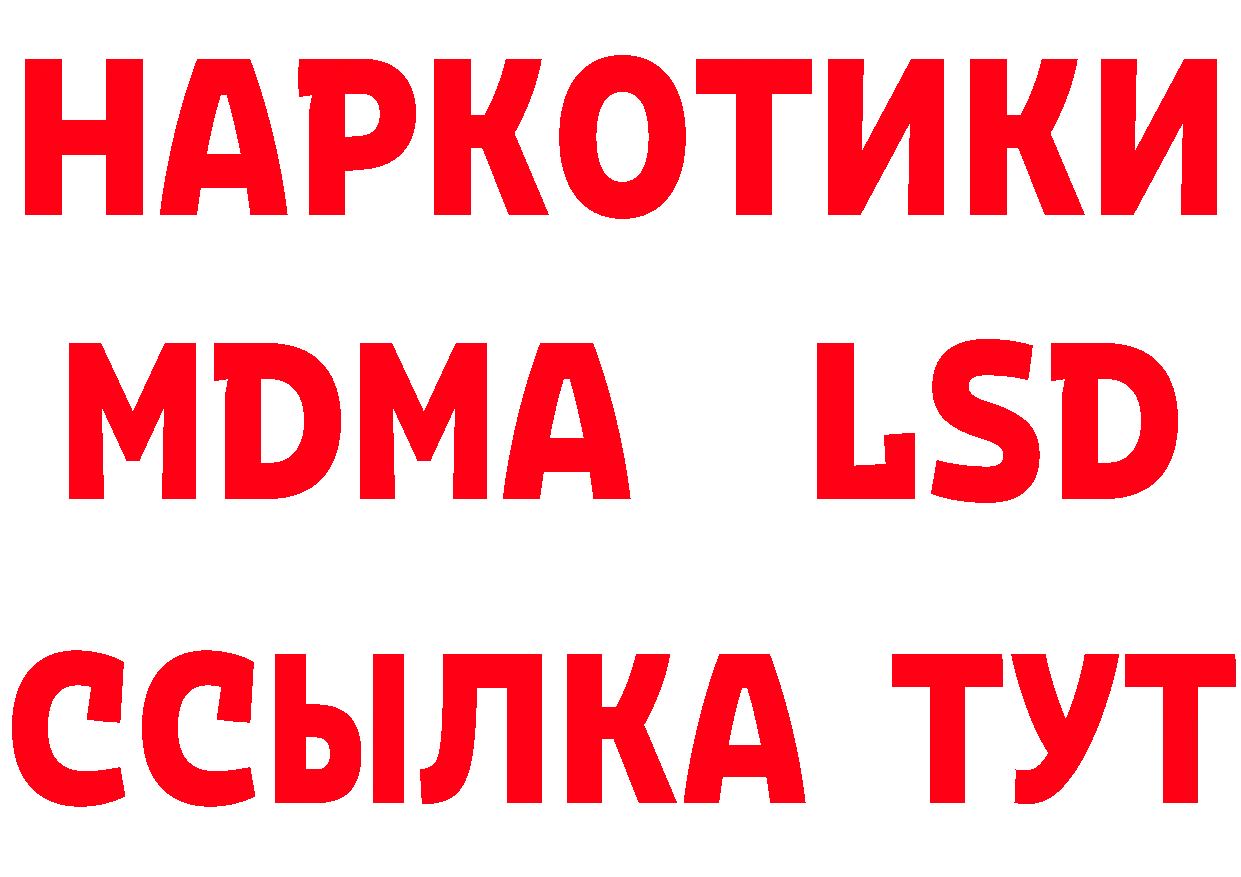 НАРКОТИКИ
MDMA LSD
ССЫЛКА ТУТ